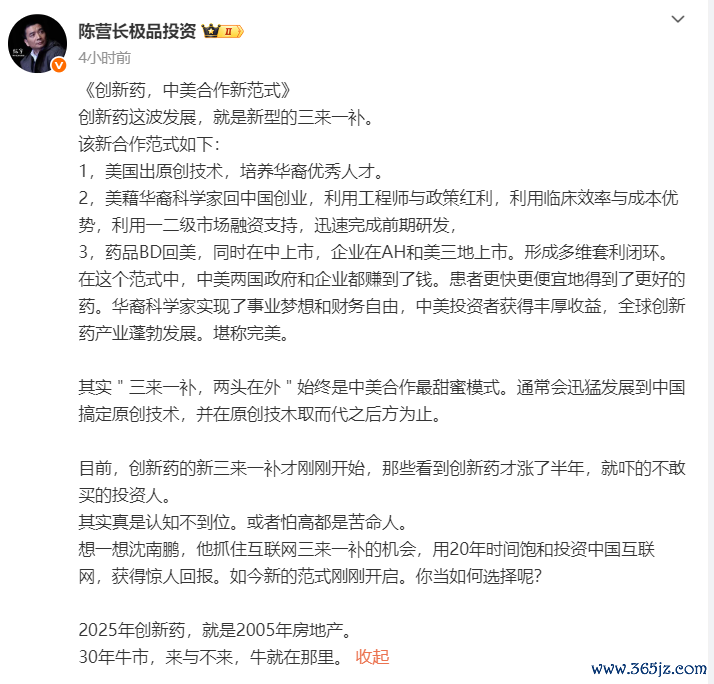 陈营长极品投资 II
4小时前

《创新药，中美合作新范式》
创新药这波发展，就是新型的三来一补。
该新合作范式如下:
1，美国出原创技术，培养华裔优秀人才。
2，美籍华裔科学家回中国创业，利用工程师与政策红利，利用临床效率与成本优势，利用一二级市场融资支持，迅速完成前期研发，
3，药品BD回美，同时在中上市，企业在AH和美三地上市。形成多维套利闭环。
在这个范式中，中美两国政府和企业都赚到了钱。患者更快更便宜地得到了更好的药。华裔科学家实现了事业梦想和财务自由，中美投资者获得丰厚收益，全球创新药产业蓬勃发展。堪称完美。

其实＂三来一补，两头在外＂始终是中美合作最甜蜜模式。通常会迅猛发展到中国搞定原创技术，并在原创技术取而代之后方为止。

目前，创新药的新三来一补才刚刚开始，那些看到创新药才涨了半年，就吓的不敢买的投资人。
其实真是认知不到位。或者怕高都是苦命人。
想一想沈南鹏，他抓住互联网三来一补的机会，用20年时间饱和投资中国互联网，获得惊人回报。如今新的范式刚刚开启。你当如何选择呢?

2025年创新药，就是2005年房地产。
30年牛市，来与不来，牛就在那里。 收起

www.365jz.com